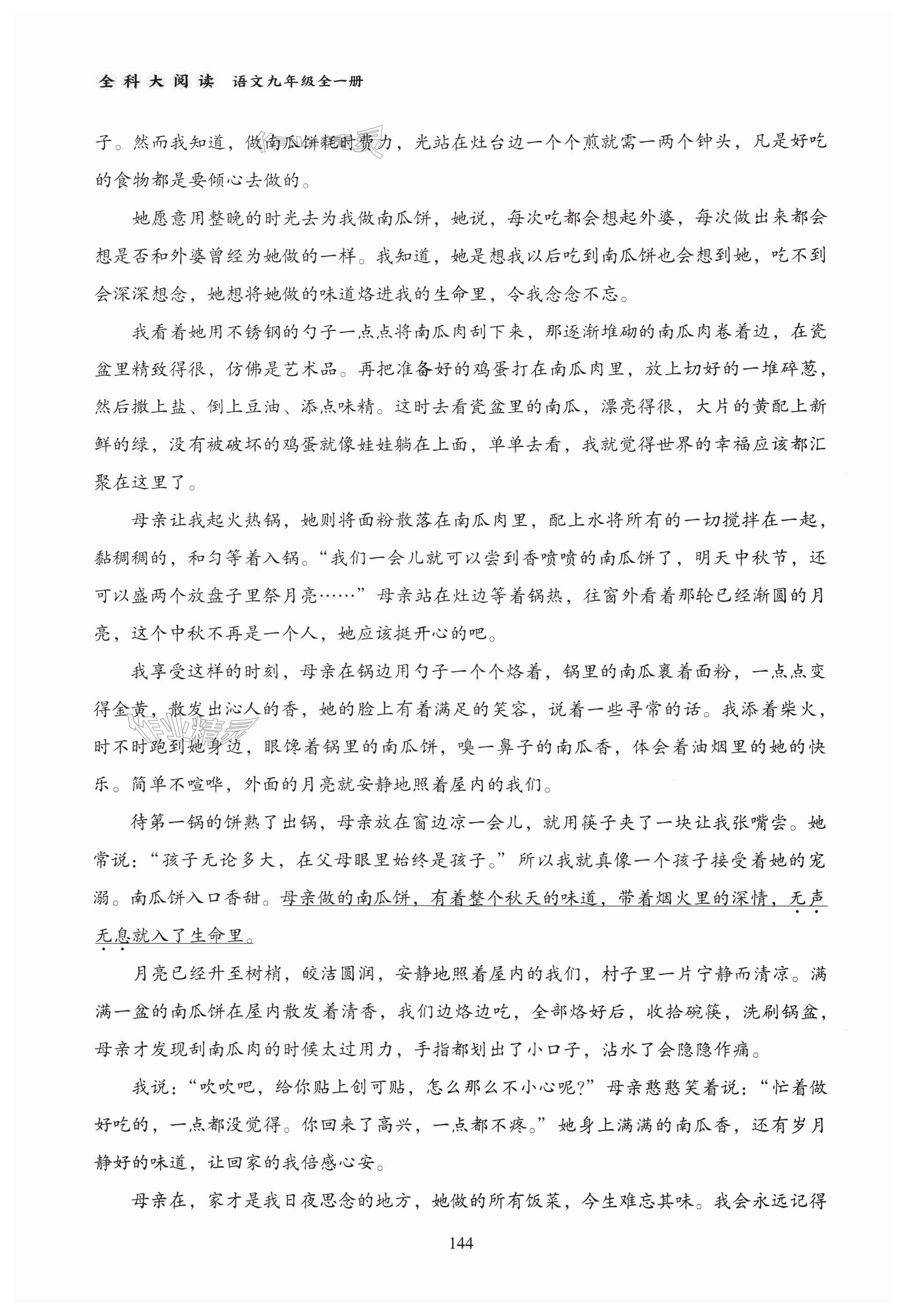 全科大阅读 语文九年级全一册

子。然而我知道，做南瓜饼耗时费力，光站在灶台边一个个煎就需一两个钟头，凡是好吃的食物都是要倾心去做的。

她愿意用整晚的时光去为我做南瓜饼，她说，每次吃都会想起外婆，每次做出来都会想是否和外婆曾经为她做的一样。我知道，她是想我以后吃到南瓜饼也会想到她，吃不到会深深想念，她想将她做的味道烙进我的生命里，令我念念不忘。

我看着她用不锈钢的勺子一点点将南瓜肉刮下来，那逐渐堆砌的南瓜肉卷着边，在瓷盆里精致得很，仿佛是艺术品。再把准备好的鸡蛋打在南瓜肉里，放上切好的一堆碎葱，然后撒上盐、倒上豆油、添点味精。这时去看瓷盆里的南瓜，漂亮得很，大片的黄配上新鲜的绿，没有被破坏的鸡蛋就像娃娃躺在上面，单单去看，我就觉得世界的幸福应该都汇聚在这里了。

母亲让我起火热锅，她则将面粉散落在南瓜肉里，配上水将所有的一切搅拌在一起，黏稠稠的，和匀等着入锅。“我们一会儿就可以尝到香喷喷的南瓜饼了，明天中秋节，还可以盛两个放盘子里祭月亮……”母亲站在灶边等着锅热，往窗外看着那轮已经渐圆的月亮，这个中秋不再是一个人，她应该挺开心的吧。

我享受这样的时刻，母亲在锅边用勺子一个个烙着，锅里的南瓜裹着面粉，一点点变得金黄，散发出沁人的香，她的脸上有着满足的笑容，说着一些寻常的话。我添着柴火，时不时跑到她身边，眼馋着锅里的南瓜饼，嗅一鼻子的南瓜香，体会着油烟里的她的快乐。简单不喧哗，外面的月亮就安静地照着屋内的我们。

待第一锅的饼熟了出锅，母亲放在窗边凉一会儿，就用筷子夹了一块让我张嘴尝。她常说：“孩子无论多大，在父母眼里始终是孩子。”所以我就真像一个孩子接受着她的宠溺。南瓜饼入口香甜。母亲做的南瓜饼，有着整个秋天的味道，带着烟火里的深情，无声无息就入了生命里。

月亮已经升至树梢，皎洁圆润，安静地照着屋内的我们，村子里一片宁静而清凉。满满一盆的南瓜饼在屋内散发着清香，我们边烙边吃，全部烙好后，收拾碗筷，洗刷锅盆，母亲才发现刮南瓜肉的时候太过用力，手指都划出了小口子，沾水了会隐隐作痛。

我说：“吹吹吧，给你贴上创可贴，怎么那么不小心呢？”母亲憨憨笑着说：“忙着做好吃的，一点都没觉得。你回来了高兴，一点都不疼。”她身上满满的南瓜香，还有岁月静好的味道，让回家的我倍感心安。

母亲在，家才是我日夜思念的地方，她做的所有饭菜，今生难忘其味。我会永远记得

144